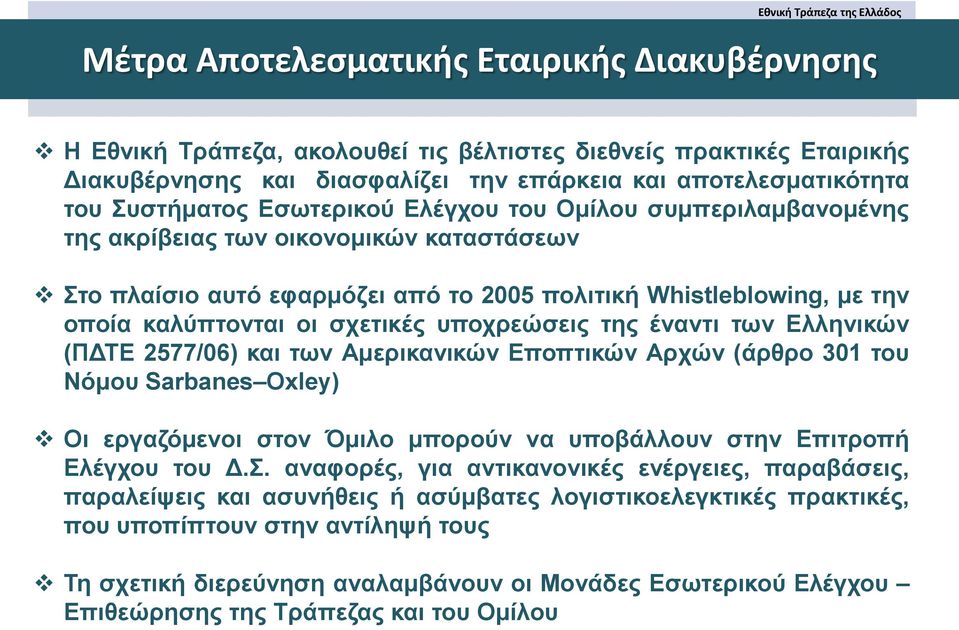 Εθνική Τράπεζα της Ελλάδος

Μέτρα Αποτελεσματικής Εταιρικής Διακυβέρνησης

❖ Η Εθνική Τράπεζα, ακολουθεί τις βέλτιστες διεθνείς πρακτικές Εταιρικής Διακυβέρνησης και διασφαλίζει την επάρκεια και αποτελεσματικότητα του Συστήματος Εσωτερικού Ελέγχου του Ομίλου συμπεριλαμβανομένης της ακρίβειας των οικονομικών καταστάσεων

❖ Στο πλαίσιο αυτό εφαρμόζει από το 2005 πολιτική Whistleblowing, με την οποία καλύπτονται οι σχετικές υποχρεώσεις της έναντι των Ελληνικών (ΠΔΤΕ 2577/06) και των Αμερικανικών Εποπτικών Αρχών (άρθρο 301 του Νόμου Sarbanes–Oxley)

❖ Οι εργαζόμενοι στον Όμιλο μπορούν να υποβάλλουν στην Επιτροπή Ελέγχου του Δ.Σ. αναφορές, για αντικανονικές ενέργειες, παραβάσεις, παραλείψεις και ασυνήθεις ή ασύμβατες λογιστικοελεγκτικές πρακτικές, που υποπίπτουν στην αντίληψή τους

❖ Τη σχετική διερεύνηση αναλαμβάνουν οι Μονάδες Εσωτερικού Ελέγχου – Επιθεώρησης της Τράπεζας και του Ομίλου